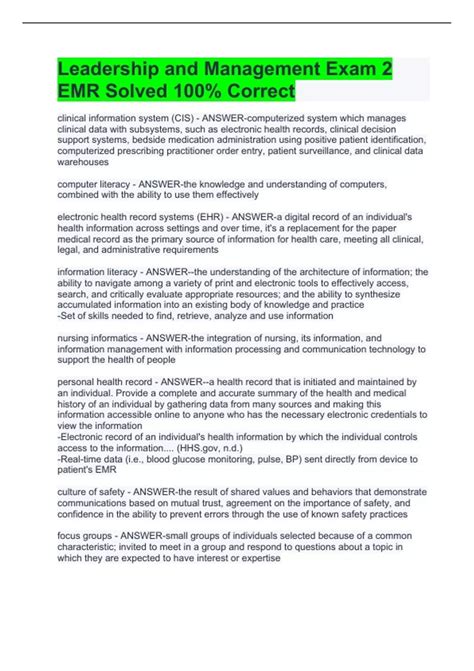 Leadership and Management Exam 2 EMR Solved 100% Correct

clinical information system (CIS) - ANSWER-computerized system which manages clinical data with subsystems, such as electronic health records, clinical decision support systems, bedside medication administration using positive patient identification, computerized prescribing practitioner order entry, patient surveillance, and clinical data warehouses

computer literacy - ANSWER-the knowledge and understanding of computers, combined with the ability to use them effectively

electronic health record systems (EHR) - ANSWER-a digital record of an individual's health information across settings and over time, it's a replacement for the paper medical record as the primary source of information for health care, meeting all clinical, legal, and administrative requirements

information literacy - ANSWER--the understanding of the architecture of information; the ability to navigate among a variety of print and electronic tools to effectively access, search, and critically evaluate appropriate resources; and the ability to synthesize accumulated information into an existing body of knowledge and practice
-Set of skills needed to find, retrieve, analyze and use information

nursing informatics - ANSWER-the integration of nursing, its information, and information management with information processing and communication technology to support the health of people

personal health record - ANSWER--a health record that is initiated and maintained by an individual. Provide a complete and accurate summary of the health and medical history of an individual by gathering data from many sources and making this information accessible online to anyone who has the necessary electronic credentials to view the information
-Electronic record of an individual's health information by which the individual controls access to the information.... (HHS.gov, n.d.)
-Real-time data (i.e., blood glucose monitoring, pulse, BP) sent directly from device to patient's EMR

culture of safety - ANSWER-the result of shared values and behaviors that demonstrate communications based on mutual trust, agreement on the importance of safety, and confidence in the ability to prevent errors through the use of known safety practices

focus groups - ANSWER-small groups of individuals selected because of a common characteristic; invited to meet in a group and respond to questions about a topic in which they are expected to have interest or expertise